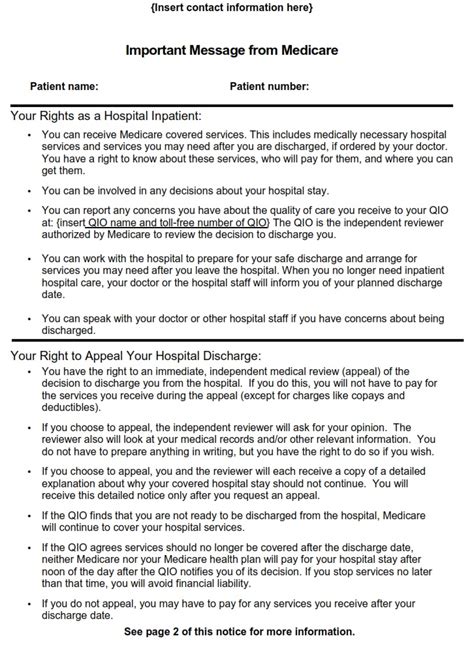 {Insert contact information here}

Important Message from Medicare

Patient name: Patient number:

Your Rights as a Hospital Inpatient:

• You can receive Medicare covered services. This includes medically necessary hospital services and services you may need after you are discharged, if ordered by your doctor. You have a right to know about these services, who will pay for them, and where you can get them.

• You can be involved in any decisions about your hospital stay.

• You can report any concerns you have about the quality of care you receive to your QIO at: {insert QIO name and toll-free number of QIO} The QIO is the independent reviewer authorized by Medicare to review the decision to discharge you.

• You can work with the hospital to prepare for your safe discharge and arrange for services you may need after you leave the hospital. When you no longer need inpatient hospital care, your doctor or the hospital staff will inform you of your planned discharge date.

• You can speak with your doctor or other hospital staff if you have concerns about being discharged.

Your Right to Appeal Your Hospital Discharge:

• You have the right to an immediate, independent medical review (appeal) of the decision to discharge you from the hospital. If you do this, you will not have to pay for the services you receive during the appeal (except for charges like copays and deductibles).

• If you choose to appeal, the independent reviewer will ask for your opinion. The reviewer also will look at your medical records and/or other relevant information. You do not have to prepare anything in writing, but you have the right to do so if you wish.

• If you choose to appeal, you and the reviewer will each receive a copy of a detailed explanation about why your covered hospital stay should not continue. You will receive this detailed notice only after you request an appeal.

• If the QIO finds that you are not ready to be discharged from the hospital, Medicare will continue to cover your hospital services.

• If the QIO agrees services should no longer be covered after the discharge date, neither Medicare nor your Medicare health plan will pay for your hospital stay after noon of the day after the QIO notifies you of its decision. If you stop services no later than that time, you will avoid financial liability.

• If you do not appeal, you may have to pay for any services you receive after your discharge date.

See page 2 of this notice for more information.